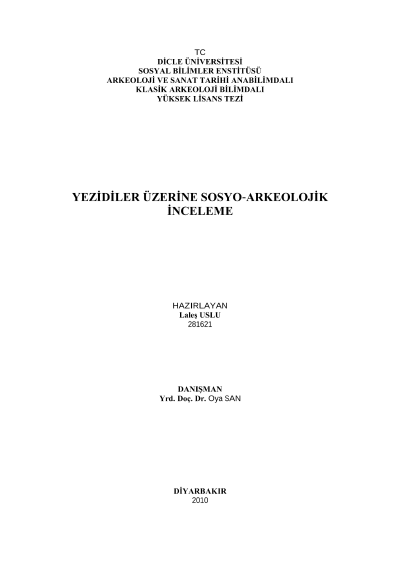 TC
DİCLE ÜNİVERSİTESİ
SOSYAL BİLİMLER ENSTİTÜSÜ
ARKEOLOJİ VE SANAT TARİHİ ANABİLİMDALI
KLASİK ARKEOLOJİ BİLİMDALI
YÜKSEK LİSANS TEZİ

YEZİDİLER ÜZERİNE SOSYO-ARKEOLOJİK İNCELEME

HAZIRLAYAN
Laleş USLU
281621

DANIŞMAN
Yrd. Doç. Dr. Oya SAN

DİYARBAKIR
2010